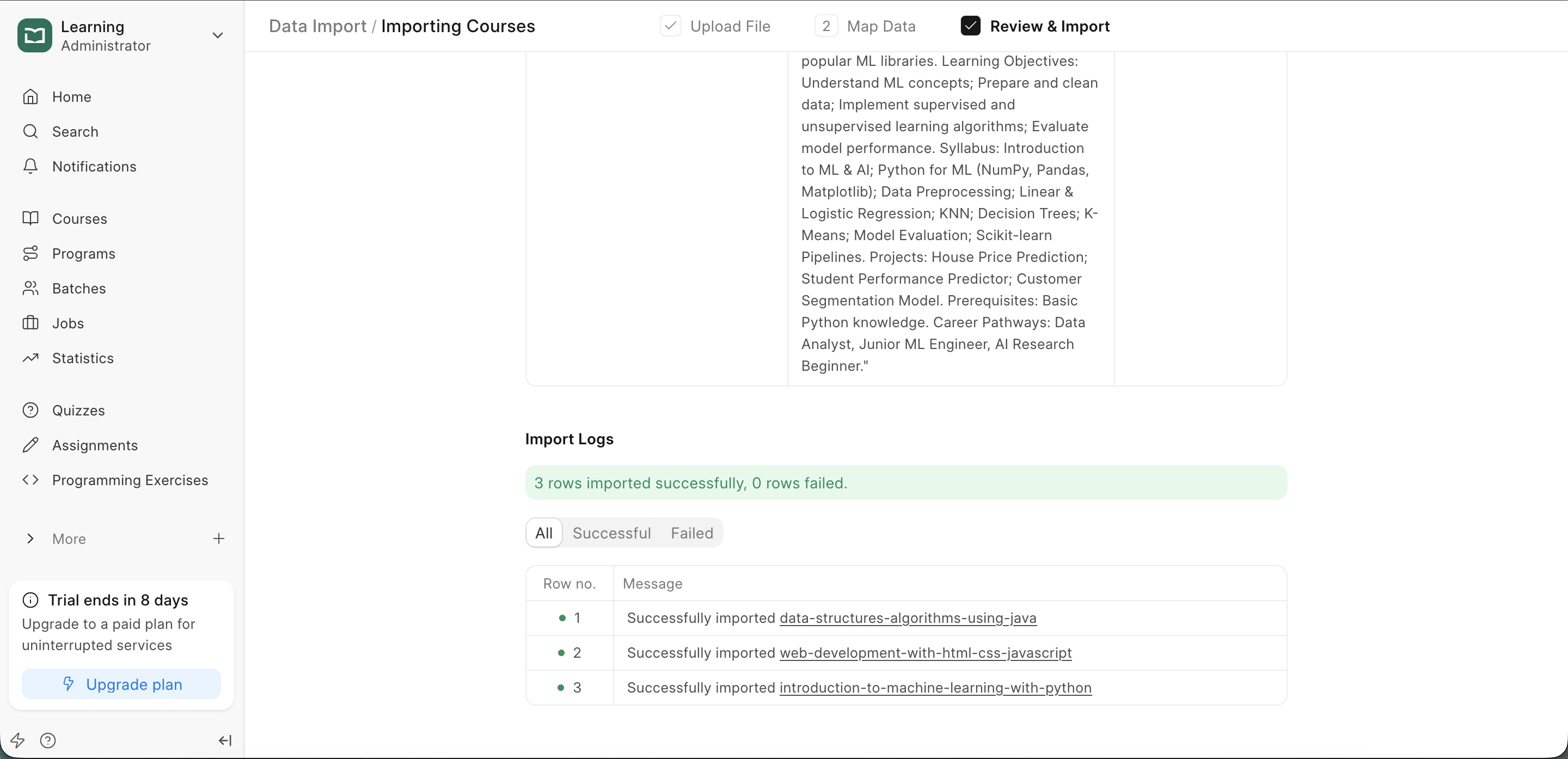 Learning
Administrator

Home
Search
Notifications

Courses
Programs
Batches
Jobs
Statistics

Quizzes
Assignments
Programming Exercises

More

Trial ends in 8 days
Upgrade to a paid plan for uninterrupted services
Upgrade plan

Data Import / Importing Courses

Upload File
2 Map Data
Review & Import

popular ML libraries. Learning Objectives: Understand ML concepts; Prepare and clean data; Implement supervised and unsupervised learning algorithms; Evaluate model performance. Syllabus: Introduction to ML & AI; Python for ML (NumPy, Pandas, Matplotlib); Data Preprocessing; Linear & Logistic Regression; KNN; Decision Trees; K-Means; Model Evaluation; Scikit-learn Pipelines. Projects: House Price Prediction; Student Performance Predictor; Customer Segmentation Model. Prerequisites: Basic Python knowledge. Career Pathways: Data Analyst, Junior ML Engineer, AI Research Beginner."

Import Logs

3 rows imported successfully, 0 rows failed.

All Successful Failed

| Row no. | Message |
|---|---|
| 1 | Successfully imported data-structures-algorithms-using-java |
| 2 | Successfully imported web-development-with-html-css-javascript |
| 3 | Successfully imported introduction-to-machine-learning-with-python |